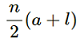 $\frac{n}{2}(a+l)$